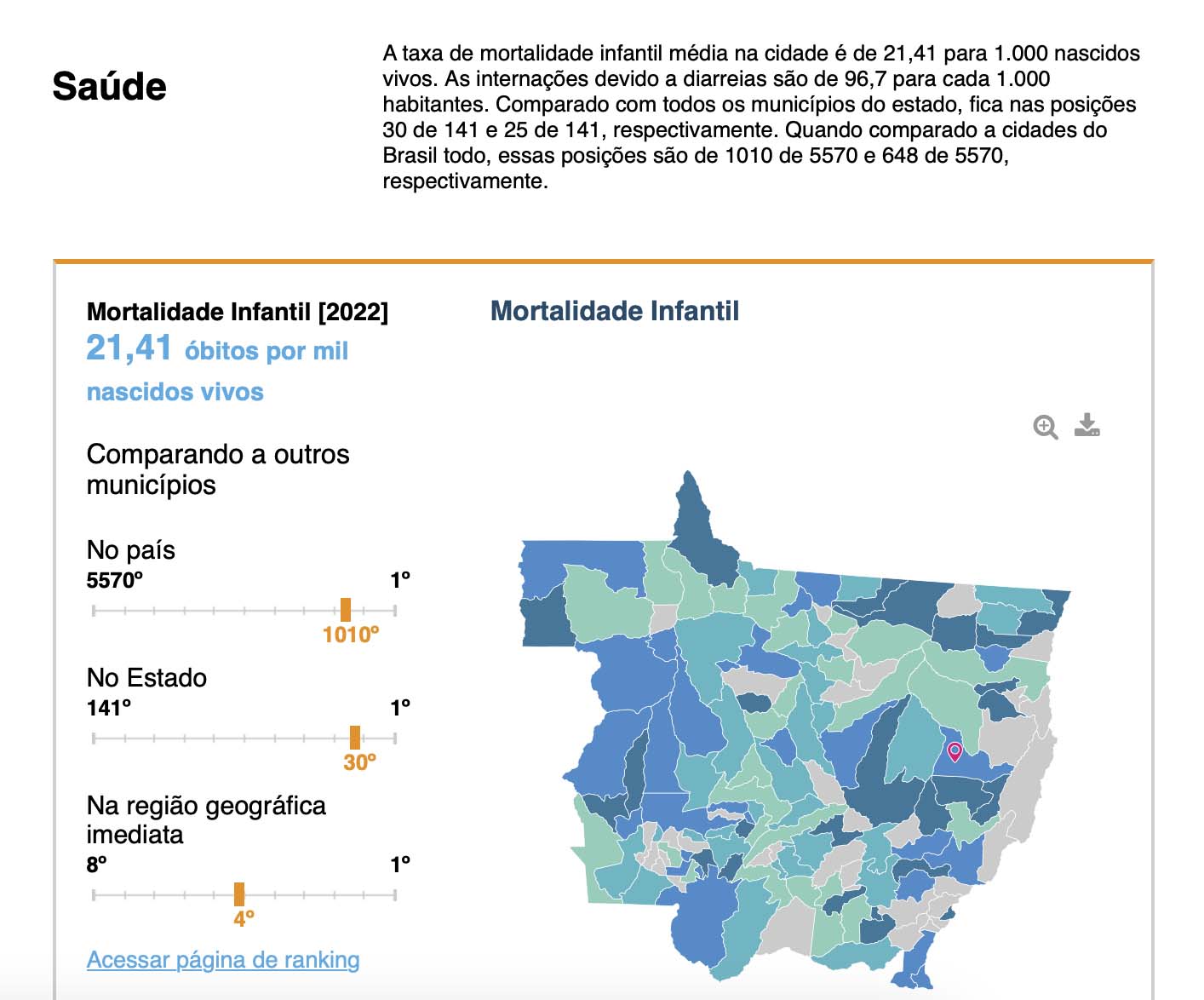 Saúde

A taxa de mortalidade infantil média na cidade é de 21,41 para 1.000 nascidos vivos. As internações devido a diarreias são de 96,7 para cada 1.000 habitantes. Comparado com todos os municípios do estado, fica nas posições 30 de 141 e 25 de 141, respectivamente. Quando comparado a cidades do Brasil todo, essas posições são de 1010 de 5570 e 648 de 5570, respectivamente.

Mortalidade Infantil [2022]
21,41 óbitos por mil nascidos vivos

Comparando a outros municípios

No país
5570º 1º
1010º

No Estado
141º 1º
30º

Na região geográfica imediata
8º 1º
4º

Acessar página de ranking

Mortalidade Infantil